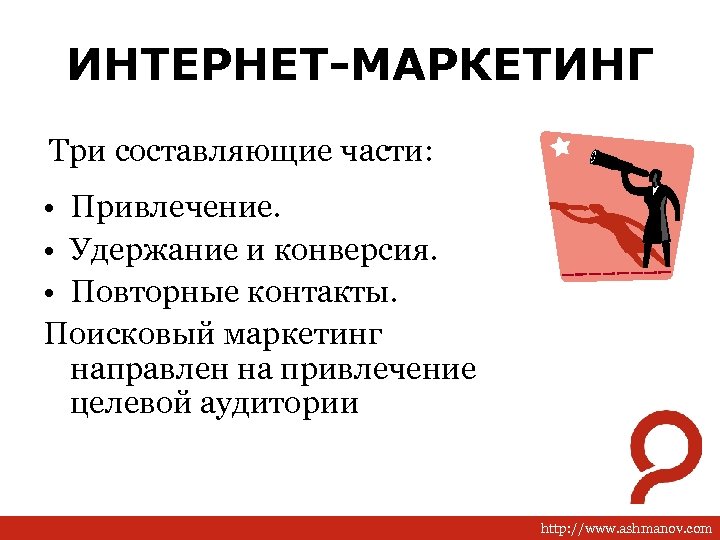 ИНТЕРНЕТ-МАРКЕТИНГ

Три составляющие части:

• Привлечение.
• Удержание и конверсия.
• Повторные контакты.

Поисковый маркетинг направлен на привлечение целевой аудитории

http://www.ashmanov.com